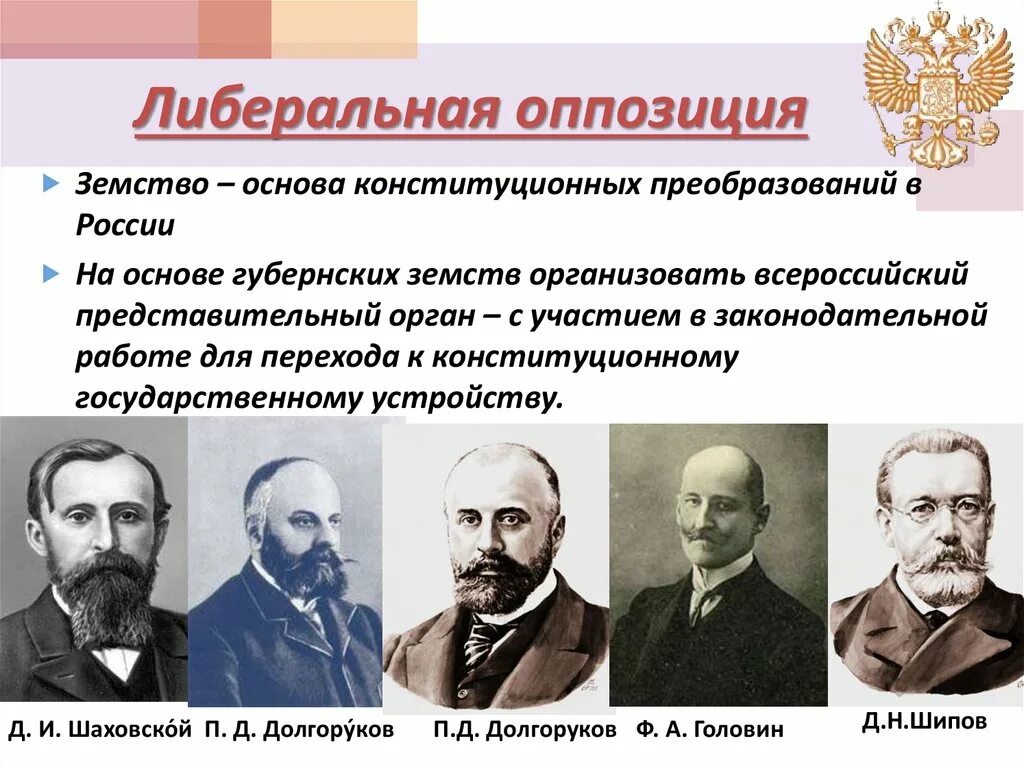 Либеральная оппозиция

Земство – основа конституционных преобразований в России

На основе губернских земств организовать всероссийский представительный орган – с участием в законодательной работе для перехода к конституционному государственному устройству.

Д. И. Шаховско́й П. Д. Долгору́ков П.Д. Долгоруков Ф. А. Головин Д.Н.Шипов